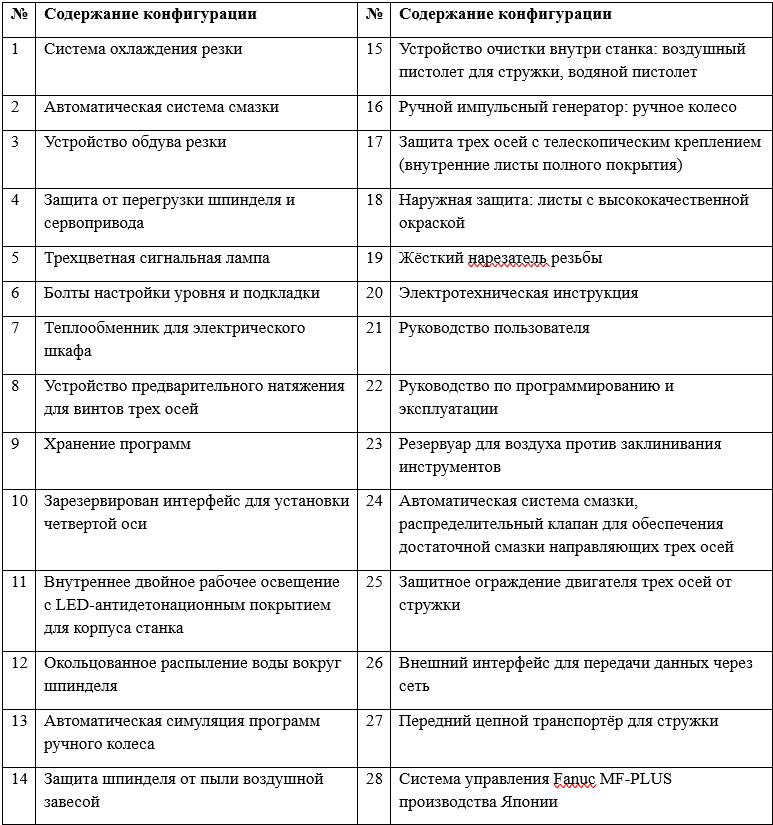 | № | Содержание конфигурации | № | Содержание конфигурации |
|---|---|---|---|
| 1 | Система охлаждения резки | 15 | Устройство очистки внутри станка: воздушный пистолет для стружки, водяной пистолет |
| 2 | Автоматическая система смазки | 16 | Ручной импульсный генератор: ручное колесо |
| 3 | Устройство обдува резки | 17 | Защита трех осей с телескопическим креплением (внутренние листы полного покрытия) |
| 4 | Защита от перегрузки шпинделя и сервопривода | 18 | Наружная защита: листы с высококачественной окраской |
| 5 | Трехцветная сигнальная лампа | 19 | Жёсткий нарезатель резьбы |
| 6 | Болты настройки уровня и подкладки | 20 | Электротехническая инструкция |
| 7 | Теплообменник для электрического шкафа | 21 | Руководство пользователя |
| 8 | Устройство предварительного натяжения для винтов трех осей | 22 | Руководство по программированию и эксплуатации |
| 9 | Хранение программ | 23 | Резервуар для воздуха против заклинивания инструментов |
| 10 | Зарезервирован интерфейс для установки четвертой оси | 24 | Автоматическая система смазки, распределительный клапан для обеспечения достаточной смазки направляющих трех осей |
| 11 | Внутреннее двойное рабочее освещение с LED-антидетонационным покрытием для корпуса станка | 25 | Защитное ограждение двигателя трех осей от стружки |
| 12 | Окольцованное распыление воды вокруг шпинделя | 26 | Внешний интерфейс для передачи данных через сеть |
| 13 | Автоматическая симуляция программ ручного колеса | 27 | Передний цепной транспортёр для стружки |
| 14 | Защита шпинделя от пыли воздушной завесой | 28 | Система управления Fanuc MF-PLUS производства Японии |